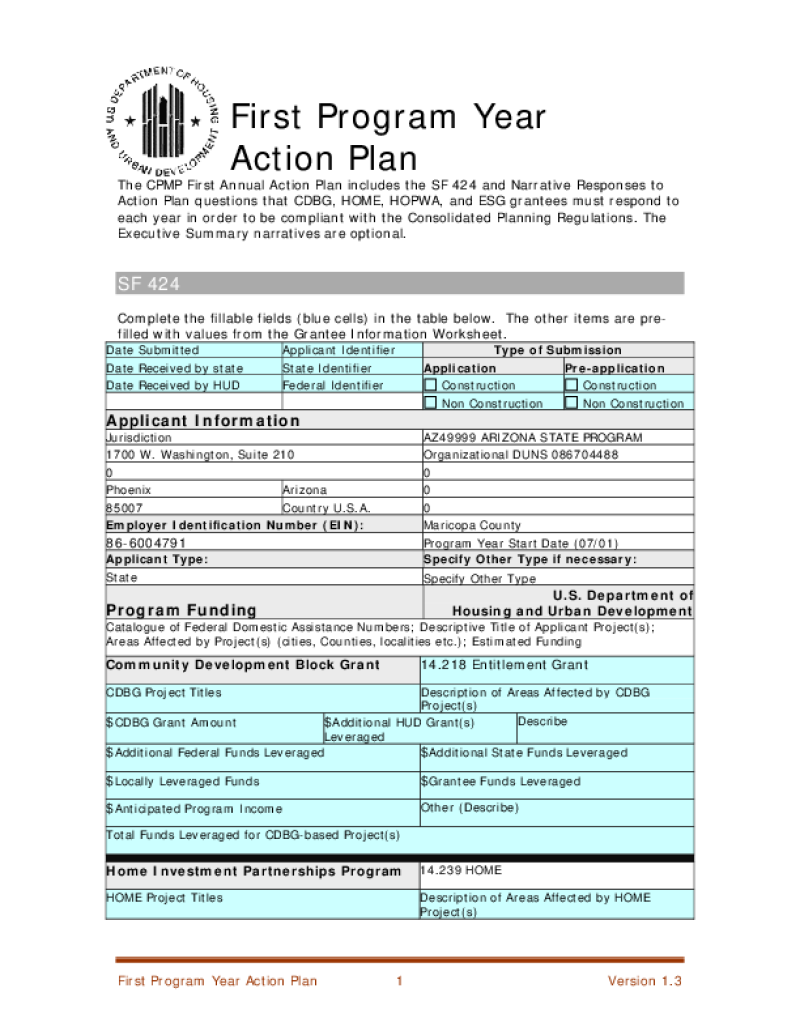 U.S. DEPARTMENT OF HOUSING AND URBAN DEVELOPMENT

First Program Year Action Plan

The CPMP First Annual Action Plan includes the SF 424 and Narrative Responses to Action Plan questions that CDBG, HOME, HOPWA, and ESG grantees must respond to each year in order to be compliant with the Consolidated Planning Regulations. The Executive Summary narratives are optional.

SF 424

Complete the fillable fields (blue cells) in the table below. The other items are pre-filled with values from the Grantee Information Worksheet.

Date Submitted
Applicant Identifier
Type of Submission
Date Received by state
State Identifier
Application
Pre-application
Date Received by HUD
Federal Identifier
☐ Construction
☐ Construction
☐ Non Construction
☐ Non Construction

Applicant Information
Jurisdiction
AZ49999 ARIZONA STATE PROGRAM
1700 W. Washington, Suite 210
Organizational DUNS 086704488
0
0
Phoenix
Arizona
0
85007
Country U.S.A.
0
Employer Identification Number (EIN):
Maricopa County
86-6004791
Program Year Start Date (07/01)
Applicant Type:
Specify Other Type if necessary:
State
Specify Other Type

Program Funding
U.S. Department of Housing and Urban Development
Catalogue of Federal Domestic Assistance Numbers; Descriptive Title of Applicant Project(s); Areas Affected by Project(s) (cities, Counties, localities etc.); Estimated Funding

Community Development Block Grant
14.218 Entitlement Grant
CDBG Project Titles
Description of Areas Affected by CDBG Project(s)
$CDBG Grant Amount
$Additional HUD Grant(s) Leveraged
Describe
$Additional Federal Funds Leveraged
$Additional State Funds Leveraged
$Locally Leveraged Funds
$Grantee Funds Leveraged
$Anticipated Program Income
Other (Describe)
Total Funds Leveraged for CDBG-based Project(s)

Home Investment Partnerships Program
14.239 HOME
HOME Project Titles
Description of Areas Affected by HOME Project(s)

First Program Year Action Plan 1 Version 1.3